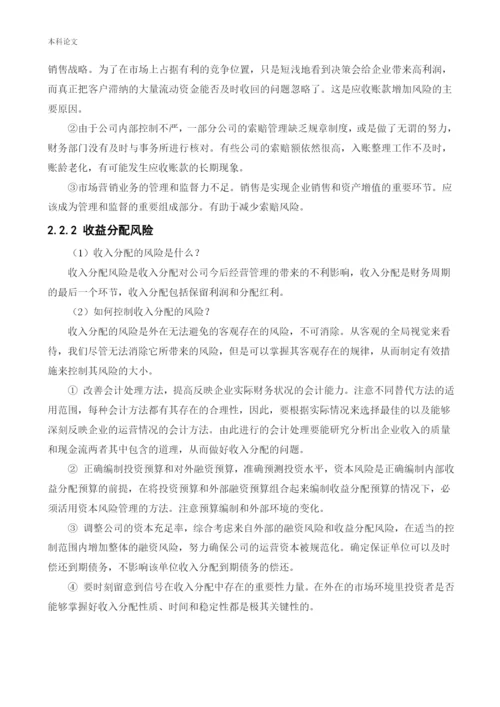 本科论文

销售战略。为了在市场上占据有利的竞争位置，只是短浅地看到决策会给企业带来高利润，而真正把客户滞纳的大量流动资金能否及时收回的问题忽略了。这是应收账款增加风险的主要原因。

②由于公司内部控制不严，一部分公司的索赔管理缺乏规章制度，或是做了无谓的努力，财务部门没有及时与事务所进行核对。有些公司的索赔额依然很高，入账整理工作不及时，账龄老化，有可能发生应收账款的长期现象。

③市场营销业务的管理和监督力不足。销售是实现企业销售和资产增值的重要环节。应该成为管理和监督的重要组成部分。有助于减少索赔风险。

2.2.2 收益分配风险

（1）收入分配的风险是什么？

收入分配风险是收入分配对公司今后经营管理的带来的不利影响，收入分配是财务周期的最后一个环节，收入分配包括保留利润和分配红利。

（2）如何控制收入分配的风险？

收入分配的风险是外在无法避免的客观存在的风险，不可消除。从客观的全局视觉来看待，我们尽管无法消除它所带来的风险，但是可以掌握其客观存在的规律，从而制定有效措施来控制其风险的大小。

① 改善会计处理方法，提高反映企业实际财务状况的会计能力。注意不同替代方法的适用范围，每种会计方法都有其存在的合理性，因此，要根据实际情况来选择最佳的以及能够深刻反映企业的运营情况的会计方法。由此进行的会计处理要能研究分析出企业收入的质量和现金流两者其中包含的道理，从而做好收入分配的问题。

② 正确编制投资预算和对外融资预算，准确预测投资水平，资本风险是正确编制内部收益分配预算的前提，在将投资预算和外部融资预算组合起来编制收益分配预算的情况下，必须活用资本风险管理的方法。注意预算编制和外部环境的变化。

③ 调整公司的资本充足率，综合考虑来自外部的融资风险和收益分配风险，在适当的控制范围内增加整体的融资风险，努力确保公司的运营资本被规范化。确定保证单位可以及时偿还到期债务，不影响该单位收入分配到期债务的偿还。

④ 要时刻留意到信号在收入分配中存在的重要性力量。在外在的市场环境里投资者是否能够掌握好收入分配性质、时间和稳定性都是极其关键性的。